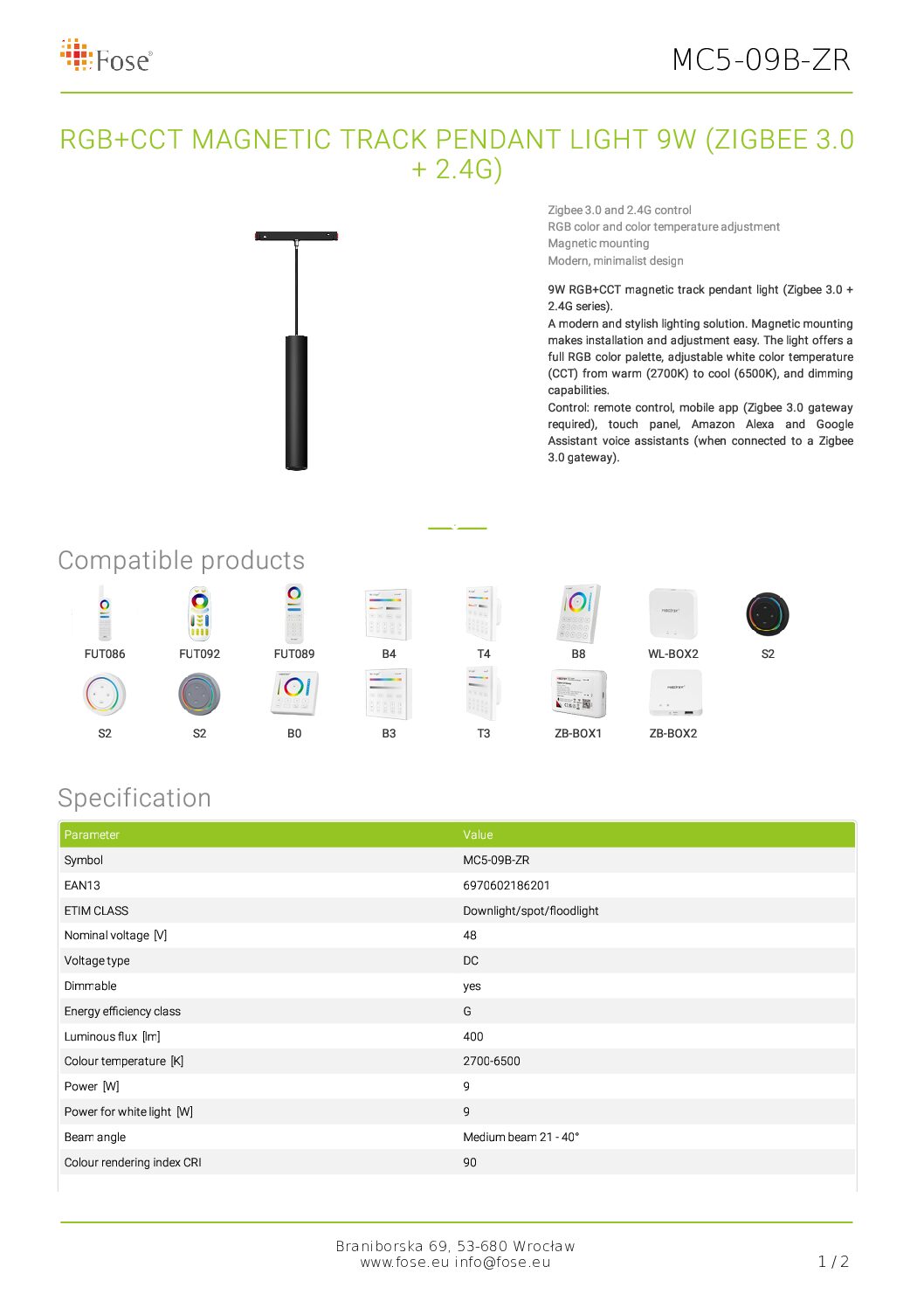 Fose®

MC5-09B-ZR

RGB+CCT MAGNETIC TRACK PENDANT LIGHT 9W (ZIGBEE 3.0 + 2.4G)

Zigbee 3.0 and 2.4G control
RGB color and color temperature adjustment
Magnetic mounting
Modern, minimalist design

9W RGB+CCT magnetic track pendant light (Zigbee 3.0 + 2.4G series).
A modern and stylish lighting solution. Magnetic mounting makes installation and adjustment easy. The light offers a full RGB color palette, adjustable white color temperature (CCT) from warm (2700K) to cool (6500K), and dimming capabilities.
Control: remote control, mobile app (Zigbee 3.0 gateway required), touch panel, Amazon Alexa and Google Assistant voice assistants (when connected to a Zigbee 3.0 gateway).

Compatible products

FUT086 FUT092 FUT089 B4 T4 B8 WL-BOX2 S2

S2 S2 B0 B3 T3 ZB-BOX1 ZB-BOX2

Specification

| Parameter | Value |
|---|---|
| Symbol | MC5-09B-ZR |
| EAN13 | 6970602186201 |
| ETIM CLASS | Downlight/spot/floodlight |
| Nominal voltage [V] | 48 |
| Voltage type | DC |
| Dimmable | yes |
| Energy efficiency class | G |
| Luminous flux [lm] | 400 |
| Colour temperature [K] | 2700-6500 |
| Power [W] | 9 |
| Power for white light [W] | 9 |
| Beam angle | Medium beam 21 - 40° |
| Colour rendering index CRI | 90 |

Braniborska 69, 53-680 Wrocław
www.fose.eu info@fose.eu

1 / 2